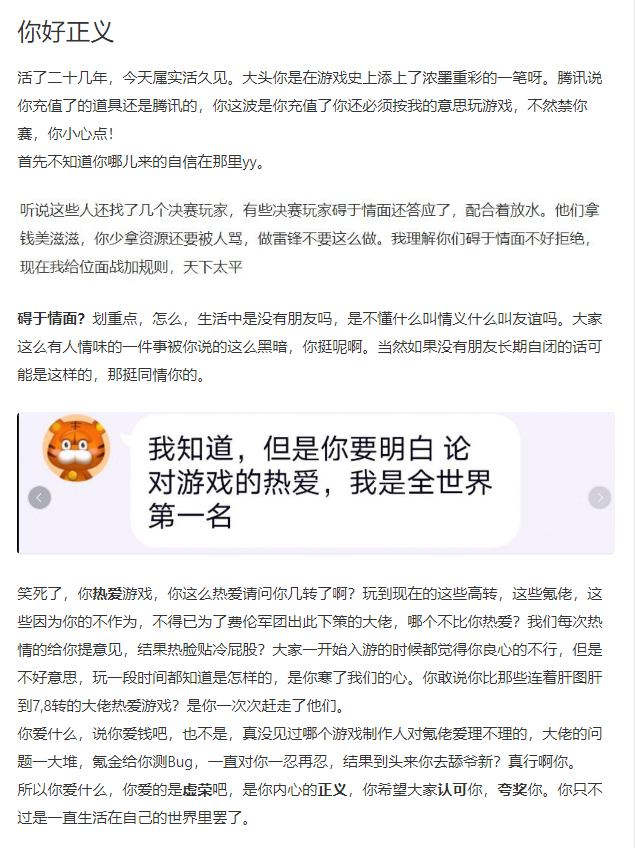 你好正义

活了二十几年，今天属实活久见。大头你是在游戏史上添上了浓墨重彩的一笔呀。腾讯说你充值了的道具还是腾讯的，你这波是你充值了你还必须按我的意思玩游戏，不然禁你赛，你小心点！
首先不知道你哪儿来的自信在那里yy。

听说这些人还找了几个决赛玩家，有些决赛玩家碍于情面还答应了，配合着放水。他们拿钱美滋滋，你少拿资源还要被人骂，做雷锋不要这么做。我理解你们碍于情面不好拒绝，现在我给位面战加规则，天下太平

碍于情面？划重点，怎么，生活中是没有朋友吗，是不懂什么叫情义什么叫友谊吗。大家这么有人情味的一件事被你说的这么黑暗，你挺呢啊。当然如果没有朋友长期自闭的话可能是这样的，那挺同情你的。

我知道，但是你要明白 论对游戏的热爱，我是全世界第一名

笑死了，你热爱游戏，你这么热爱请问你几转了啊？玩到现在的这些高转，这些氪佬，这些因为你的不作为，不得已为了费伦军团出此下策的大佬，哪个不比你热爱？我们每次热情的给你提意见，结果热脸贴冷屁股？大家一开始入游的时候都觉得你良心的不行，但是不好意思，玩一段时间都知道是怎样的，是你寒了我们的心。你敢说你比那些连着肝图肝到7,8转的大佬热爱游戏？是你一次次赶走了他们。
你爱什么，说你爱钱吧，也不是，真没见过哪个游戏制作人对氪佬爱理不理的，大佬的问题一大堆，氪金给你测Bug，一直对你一忍再忍，结果到头来你去舔爷新？真行啊你。
所以你爱什么，你爱的是虚荣吧，是你内心的正义，你希望大家认可你，夸奖你。你只不过是一直生活在自己的世界里罢了。